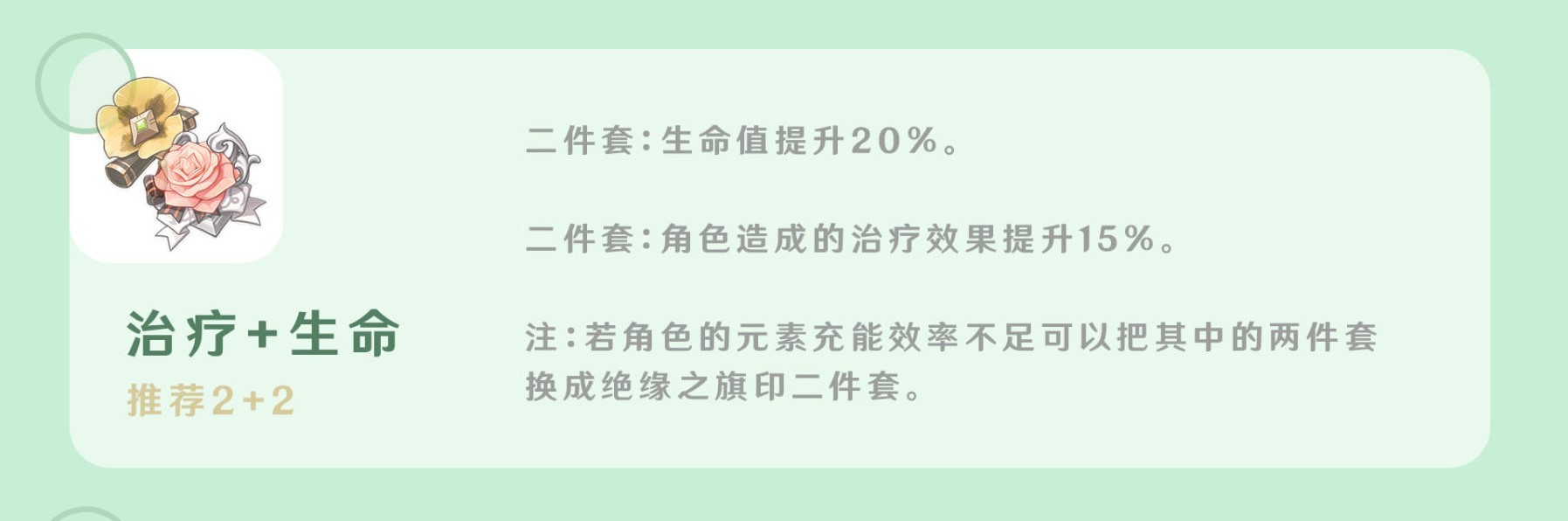 治疗+生命
推荐2+2

二件套:生命值提升20%。

二件套:角色造成的治疗效果提升15%。

注:若角色的元素充能效率不足可以把其中的两件套换成绝缘之旗印二件套。